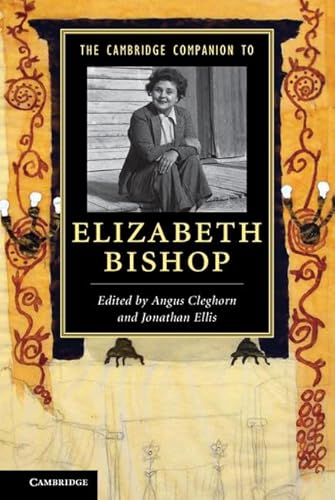 THE CAMBRIDGE COMPANION TO

ELIZABETH BISHOP

Edited by Angus Cleghorn and Jonathan Ellis

CAMBRIDGE